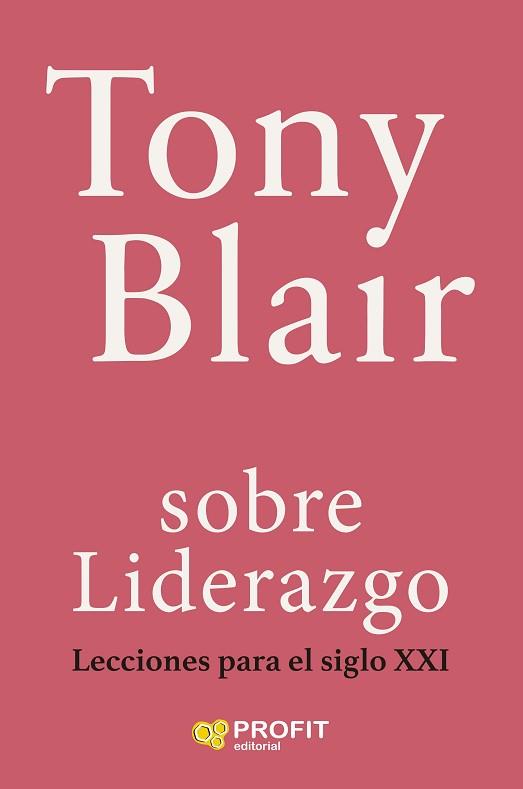 Tony Blair

sobre Liderazgo

Lecciones para el siglo XXI

PROFIT editorial